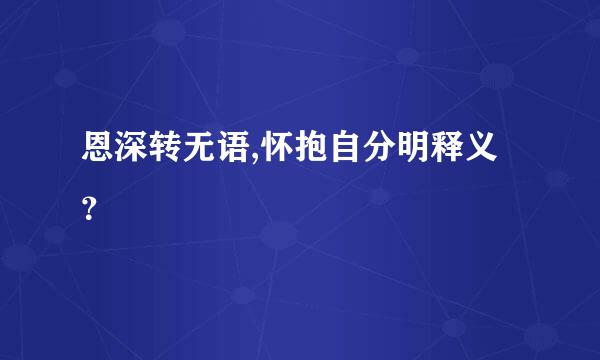 恩深转无语,怀抱自分明释义?